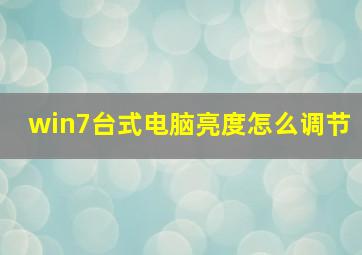 win7台式电脑亮度怎么调节